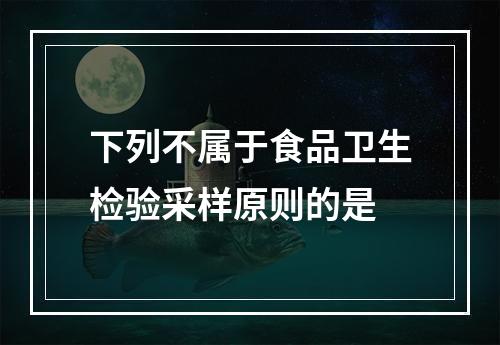 下列不属于食品卫生检验采样原则的是